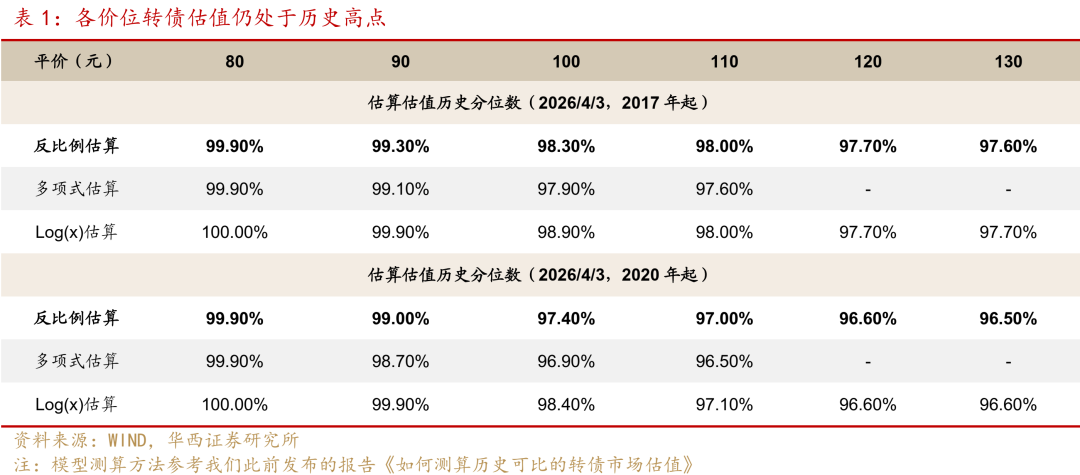 表 1：各价位转债估值仍处于历史高点

| 平价（元） | 80 | 90 | 100 | 110 | 120 | 130 |
|---|---|---|---|---|---|---|
| 估算估值历史分位数（2026/4/3，2017 年起） | | | | | | |
| 反比例估算 | 99.90% | 99.30% | 98.30% | 98.00% | 97.70% | 97.60% |
| 多项式估算 | 99.90% | 99.10% | 97.90% | 97.60% | - | - |
| Log(x)估算 | 100.00% | 99.90% | 98.90% | 98.00% | 97.70% | 97.70% |
| 估算估值历史分位数（2026/4/3，2020 年起） | | | | | | |
| 反比例估算 | 99.90% | 99.00% | 97.40% | 97.00% | 96.60% | 96.50% |
| 多项式估算 | 99.90% | 98.70% | 96.90% | 96.50% | - | - |
| Log(x)估算 | 100.00% | 99.90% | 98.40% | 97.10% | 96.60% | 96.60% |

资料来源：WIND，华西证券研究所
注：模型测算方法参考我们此前发布的报告《如何测算历史可比的转债市场估值》